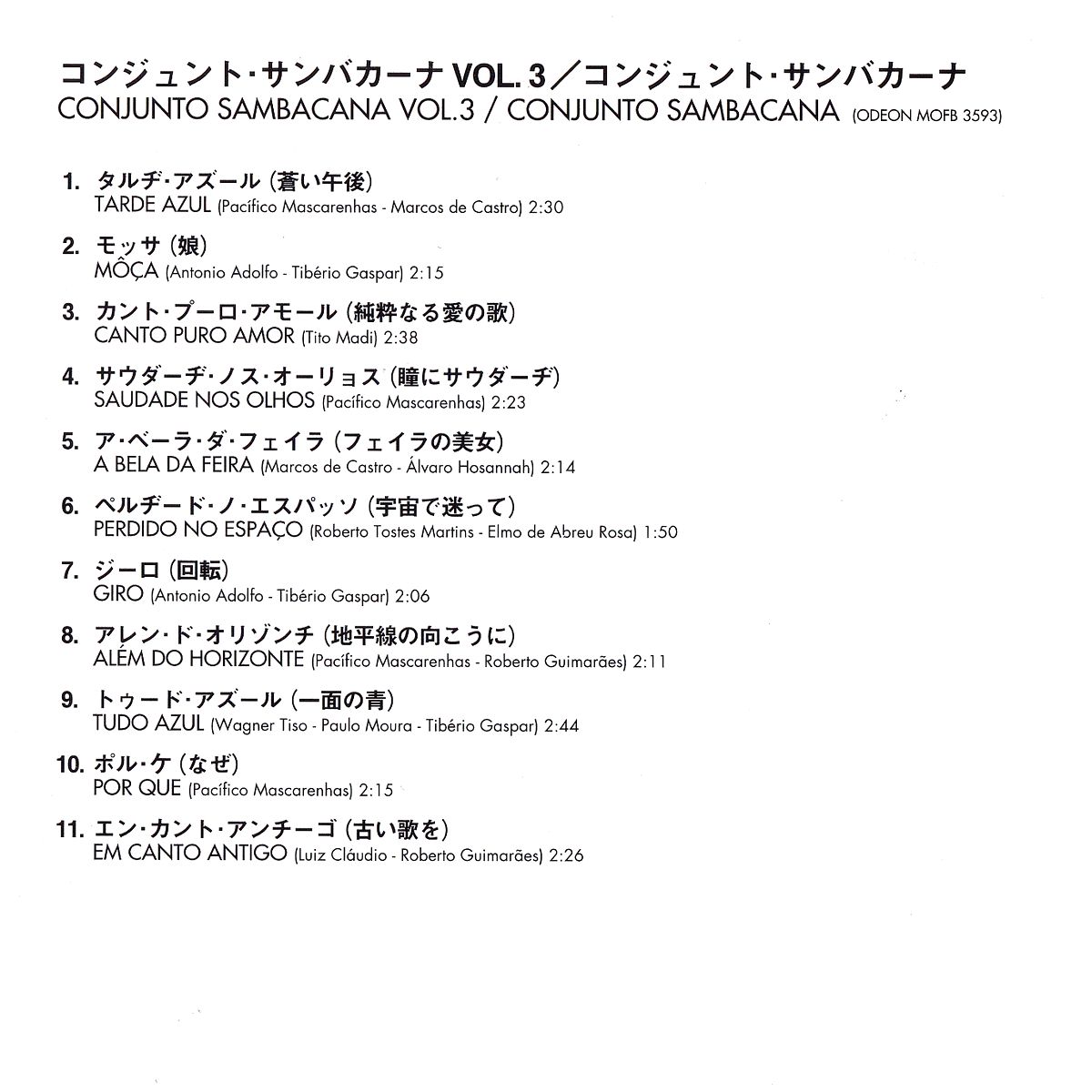 コンジュント・サンバカーナ VOL. 3／コンジュント・サンバカーナ
CONJUNTO SAMBACANA VOL.3 / CONJUNTO SAMBACANA (ODEON MOFB 3593)

1. タルヂ・アズール (蒼い午後)
TARDE AZUL (Pacífico Mascarenhas - Marcos de Castro) 2:30

2. モッサ (娘)
MÔÇA (Antonio Adolfo - Tibério Gaspar) 2:15

3. カント・プーロ・アモール (純粋なる愛の歌)
CANTO PURO AMOR (Tito Madi) 2:38

4. サウダーヂ・ノス・オーリョス (瞳にサウダーヂ)
SAUDADE NOS OLHOS (Pacífico Mascarenhas) 2:23

5. ア・ベーラ・ダ・フェイラ (フェイラの美女)
A BELA DA FEIRA (Marcos de Castro - Álvaro Hosannah) 2:14

6. ペルヂード・ノ・エスパッソ (宇宙で迷って)
PERDIDO NO ESPAÇO (Roberto Tostes Martins - Elmo de Abreu Rosa) 1:50

7. ジーロ (回転)
GIRO (Antonio Adolfo - Tibério Gaspar) 2:06

8. アレン・ド・オリゾンチ (地平線の向こうに)
ALÉM DO HORIZONTE (Pacífico Mascarenhas - Roberto Guimarães) 2:11

9. トゥード・アズール (一面の青)
TUDO AZUL (Wagner Tiso - Paulo Moura - Tibério Gaspar) 2:44

10. ポル・ケ (なぜ)
POR QUE (Pacífico Mascarenhas) 2:15

11. エン・カント・アンチーゴ (古い歌を)
EM CANTO ANTIGO (Luiz Cláudio - Roberto Guimarães) 2:26